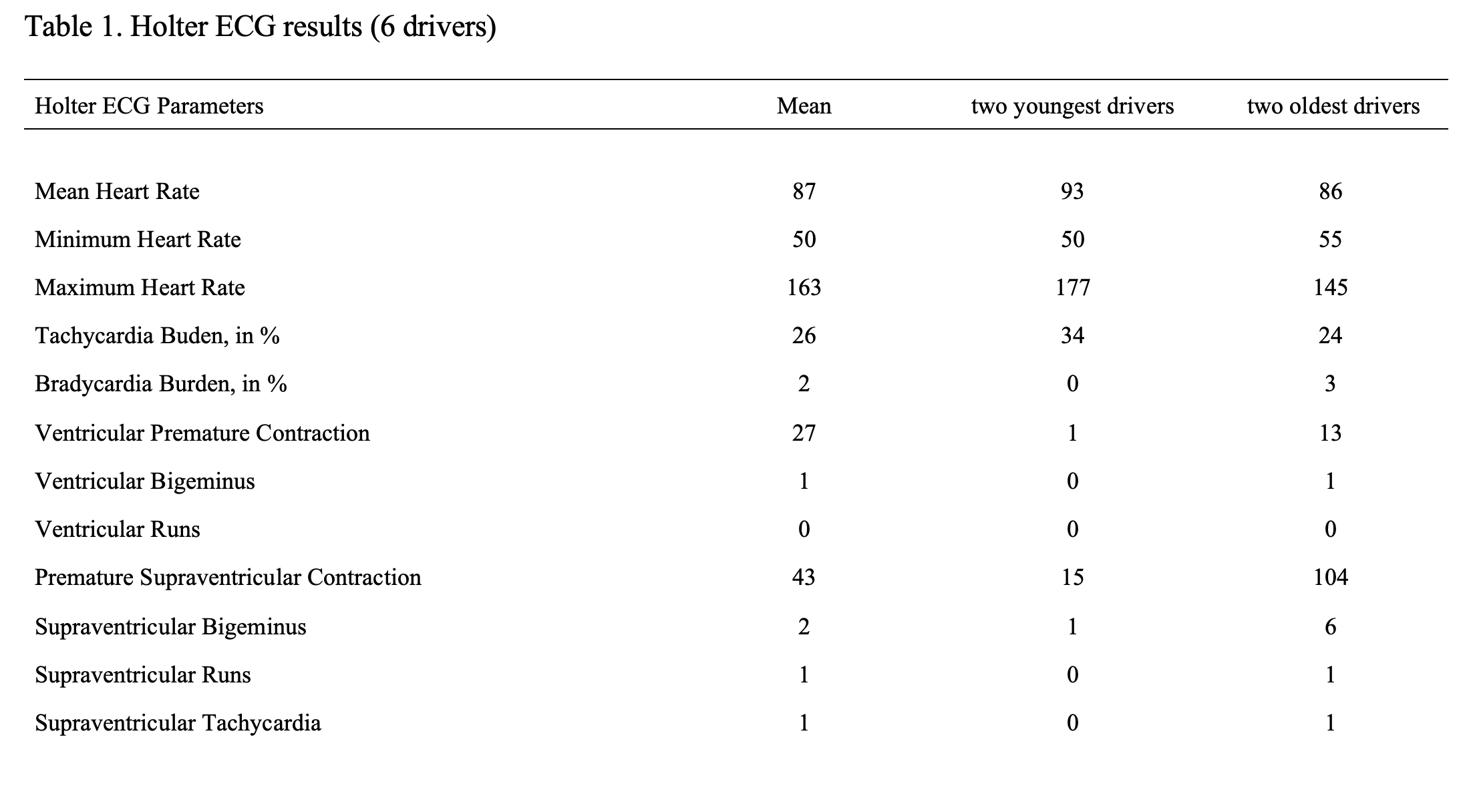 Table 1. Holter ECG results (6 drivers)

| Holter ECG Parameters | Mean | two youngest drivers | two oldest drivers |
|---|---|---|---|
| Mean Heart Rate | 87 | 93 | 86 |
| Minimum Heart Rate | 50 | 50 | 55 |
| Maximum Heart Rate | 163 | 177 | 145 |
| Tachycardia Buden, in % | 26 | 34 | 24 |
| Bradycardia Burden, in % | 2 | 0 | 3 |
| Ventricular Premature Contraction | 27 | 1 | 13 |
| Ventricular Bigeminus | 1 | 0 | 1 |
| Ventricular Runs | 0 | 0 | 0 |
| Premature Supraventricular Contraction | 43 | 15 | 104 |
| Supraventricular Bigeminus | 2 | 1 | 6 |
| Supraventricular Runs | 1 | 0 | 1 |
| Supraventricular Tachycardia | 1 | 0 | 1 |